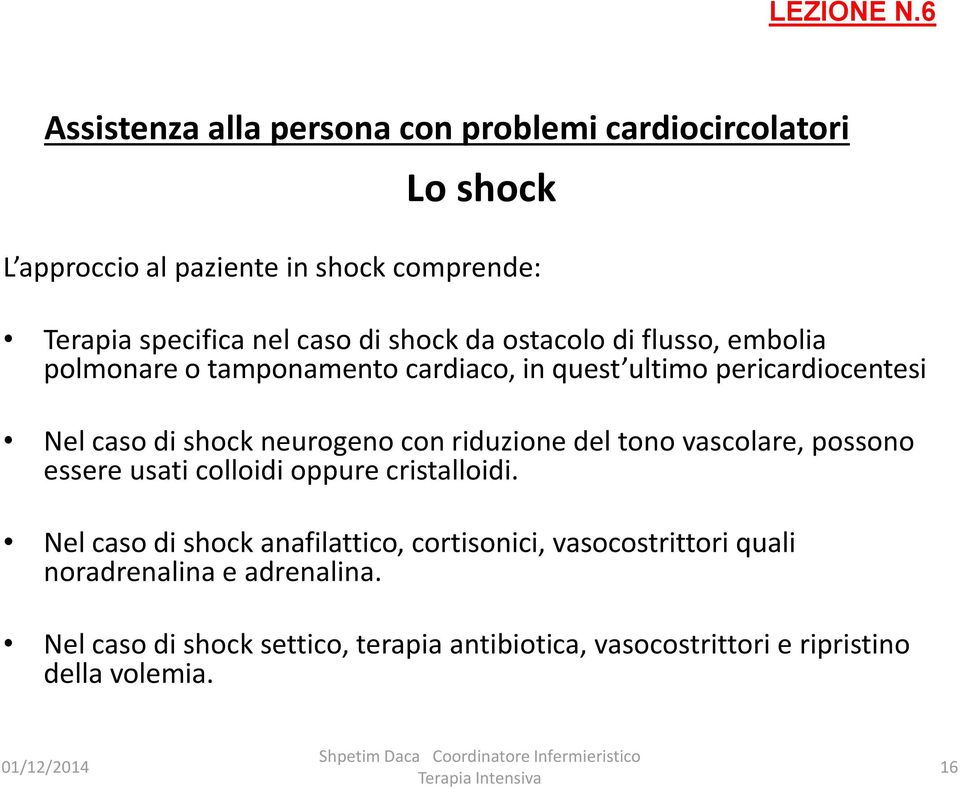 LEZIONE N.6

Assistenza alla persona con problemi cardiocircolatori

Lo shock

L’approccio al paziente in shock comprende:

• Terapia specifica nel caso di shock da ostacolo di flusso, embolia polmonare o tamponamento cardiaco, in quest’ultimo pericardiocentesi

• Nel caso di shock neurogeno con riduzione del tono vascolare, possono essere usati colloidi oppure cristalloidi.

• Nel caso di shock anafilattico, cortisonici, vasocostrittori quali noradrenalina e adrenalina.

• Nel caso di shock settico, terapia antibiotica, vasocostrittori e ripristino della volemia.

01/12/2014

Shpetim Daca Coordinatore Infermieristico Terapia Intensiva

16